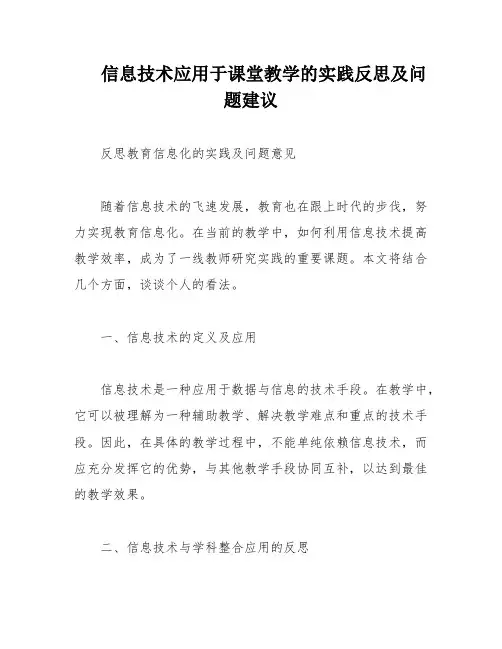 信息技术应用于课堂教学的实践反思及问题建议

反思教育信息化的实践及问题意见

随着信息技术的飞速发展，教育也在跟上时代的步伐，努力实现教育信息化。在当前的教学中，如何利用信息技术提高教学效率，成为了一线教师研究实践的重要课题。本文将结合几个方面，谈谈个人的看法。

一、信息技术的定义及应用

信息技术是一种应用于数据与信息的技术手段。在教学中，它可以被理解为一种辅助教学、解决教学难点和重点的技术手段。因此，在具体的教学过程中，不能单纯依赖信息技术，而应充分发挥它的优势，与其他教学手段协同互补，以达到最佳的教学效果。

二、信息技术与学科整合应用的反思